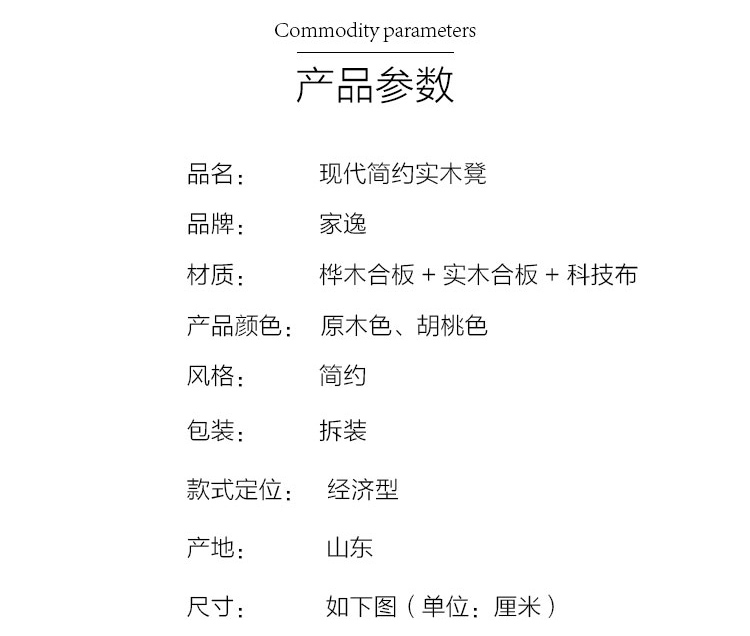 Commodity parameters

产品参数

品名： 现代简约实木凳

品牌： 家逸

材质： 桦木合板 + 实木合板 + 科技布

产品颜色： 原木色、胡桃色

风格： 简约

包装： 拆装

款式定位： 经济型

产地： 山东

尺寸： 如下图（单位：厘米）